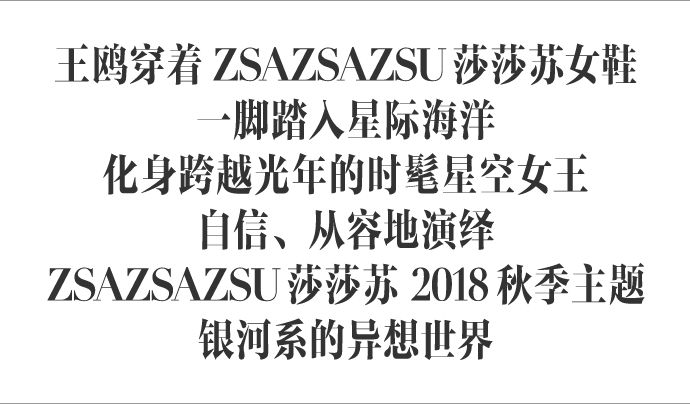 王鸥穿着 ZSAZSAZSU 莎莎苏女鞋
一脚踏入星际海洋
化身跨越光年的时髦星空女王
自信、从容地演绎
ZSAZSAZSU 莎莎苏 2018 秋季主题
银河系的异想世界